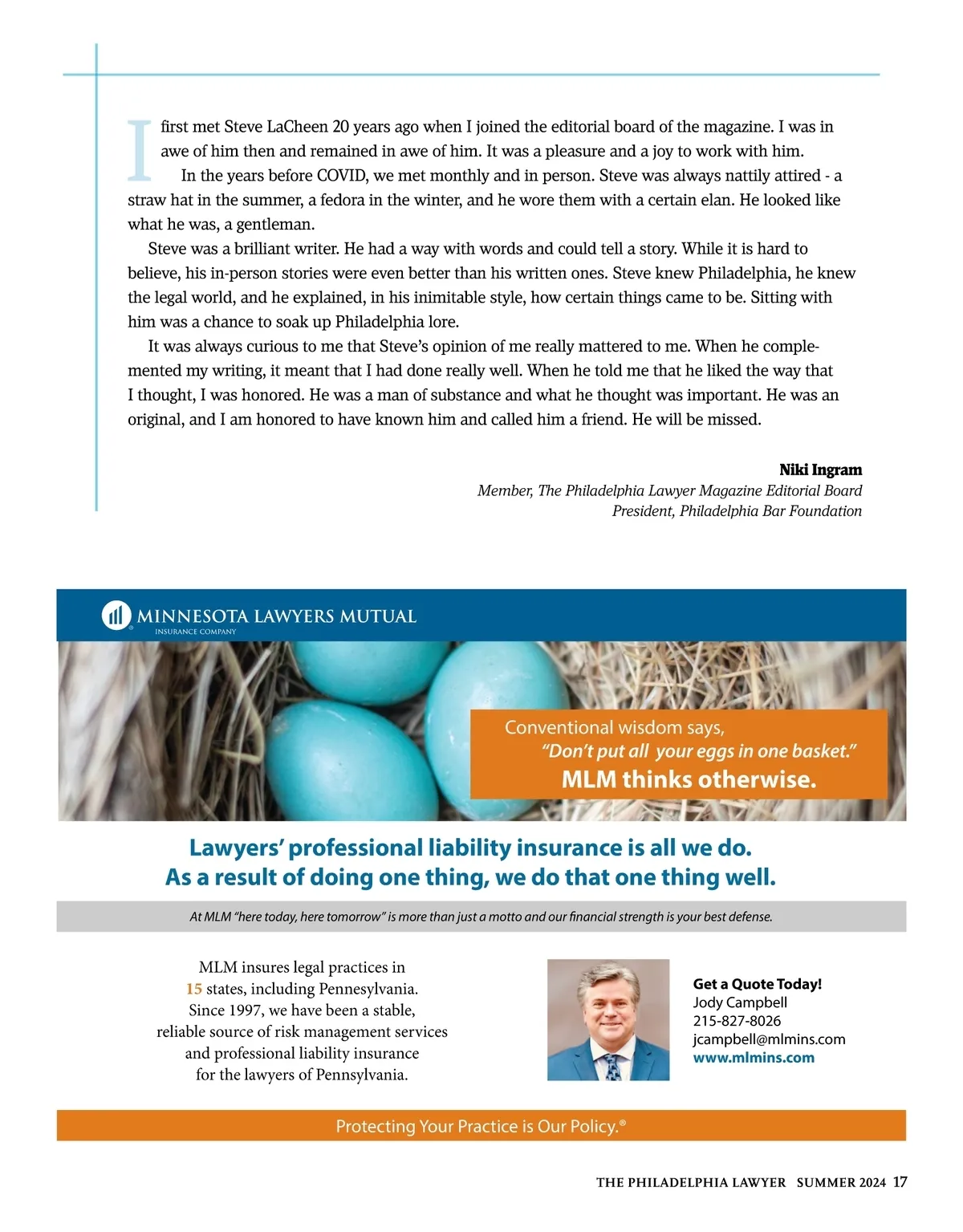 I first met Steve LaCheen 20 years ago when I joined the editorial board of the magazine. I was in awe of him then and remained in awe of him. It was a pleasure and a joy to work with him.

In the years before COVID, we met monthly and in person. Steve was always nattily attired - a straw hat in the summer, a fedora in the winter, and he wore them with a certain elan. He looked like what he was, a gentleman.

Steve was a brilliant writer. He had a way with words and could tell a story. While it is hard to believe, his in-person stories were even better than his written ones. Steve knew Philadelphia, he knew the legal world, and he explained, in his inimitable style, how certain things came to be. Sitting with him was a chance to soak up Philadelphia lore.

It was always curious to me that Steve's opinion of me really mattered to me. When he complemented my writing, it meant that I had done really well. When he told me that he liked the way that I thought, I was honored. He was a man of substance and what he thought was important. He was an original, and I am honored to have known him and called him a friend. He will be missed.

Niki Ingram
Member, The Philadelphia Lawyer Magazine Editorial Board
President, Philadelphia Bar Foundation

MINNESOTA LAWYERS MUTUAL
INSURANCE COMPANY

Conventional wisdom says,
"Don't put all your eggs in one basket."
MLM thinks otherwise.

Lawyers' professional liability insurance is all we do.
As a result of doing one thing, we do that one thing well.

At MLM "here today, here tomorrow" is more than just a motto and our financial strength is your best defense.

MLM insures legal practices in 15 states, including Pennesylvania. Since 1997, we have been a stable, reliable source of risk management services and professional liability insurance for the lawyers of Pennsylvania.

Get a Quote Today!
Jody Campbell
215-827-8026
jcampbell@mlmins.com
www.mlmins.com

Protecting Your Practice is Our Policy.®

THE PHILADELPHIA LAWYER SUMMER 2024 17